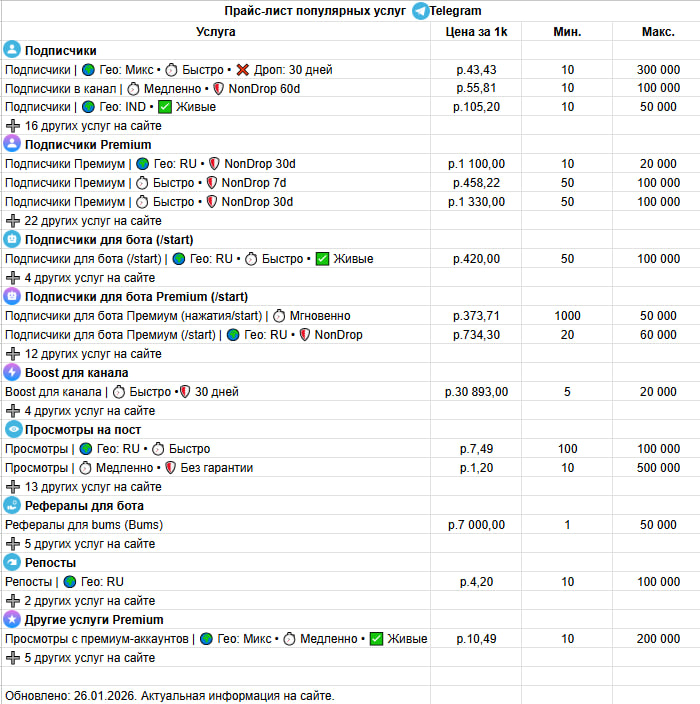 Прайс-лист популярных услуг Telegram

| Услуга | Цена за 1k | Мин. | Макс. |
|---|---|---|---|
| Подписчики | | | |
| Подписчики \| Гео: Микс • Быстро • Дроп: 30 дней | р.43,43 | 10 | 300 000 |
| Подписчики в канал \| Медленно • NonDrop 60d | р.55,81 | 10 | 100 000 |
| Подписчики \| Гео: IND • Живые | р.105,20 | 10 | 50 000 |
| 16 других услуг на сайте | | | |
| Подписчики Premium | | | |
| Подписчики Премиум \| Гео: RU • NonDrop 30d | р.1 100,00 | 10 | 20 000 |
| Подписчики Премиум \| Быстро • NonDrop 7d | р.458,22 | 50 | 100 000 |
| Подписчики Премиум \| Быстро • NonDrop 30d | р.1 330,00 | 50 | 100 000 |
| 22 других услуг на сайте | | | |
| Подписчики для бота (/start) | | | |
| Подписчики для бота (/start) \| Гео: RU • Быстро • Живые | р.420,00 | 50 | 100 000 |
| 4 других услуг на сайте | | | |
| Подписчики для бота Premium (/start) | | | |
| Подписчики для бота Премиум (нажатия/start) \| Мгновенно | р.373,71 | 1000 | 50 000 |
| Подписчики для бота Премиум (/start) \| Гео: RU • NonDrop | р.734,30 | 20 | 60 000 |
| 12 других услуг на сайте | | | |
| Boost для канала | | | |
| Boost для канала \| Быстро • 30 дней | р.30 893,00 | 5 | 20 000 |
| 4 других услуг на сайте | | | |
| Просмотры на пост | | | |
| Просмотры \| Гео: RU • Быстро | р.7,49 | 100 | 100 000 |
| Просмотры \| Медленно • Без гарантии | р.1,20 | 10 | 500 000 |
| 13 других услуг на сайте | | | |
| Рефералы для бота | | | |
| Рефералы для bums (Bums) | р.7 000,00 | 1 | 50 000 |
| 5 других услуг на сайте | | | |
| Репосты | | | |
| Репосты \| Гео: RU | р.4,20 | 10 | 100 000 |
| 2 других услуг на сайте | | | |
| Другие услуги Premium | | | |
| Просмотры с премиум-аккаунтов \| Гео: Микс • Медленно • Живые | р.10,49 | 10 | 200 000 |
| 5 других услуг на сайте | | | |

Обновлено: 26.01.2026. Актуальная информация на сайте.